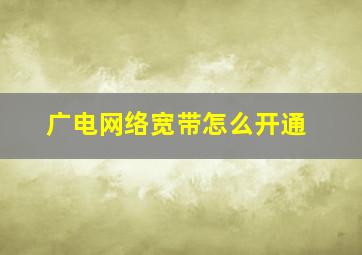 广电网络宽带怎么开通